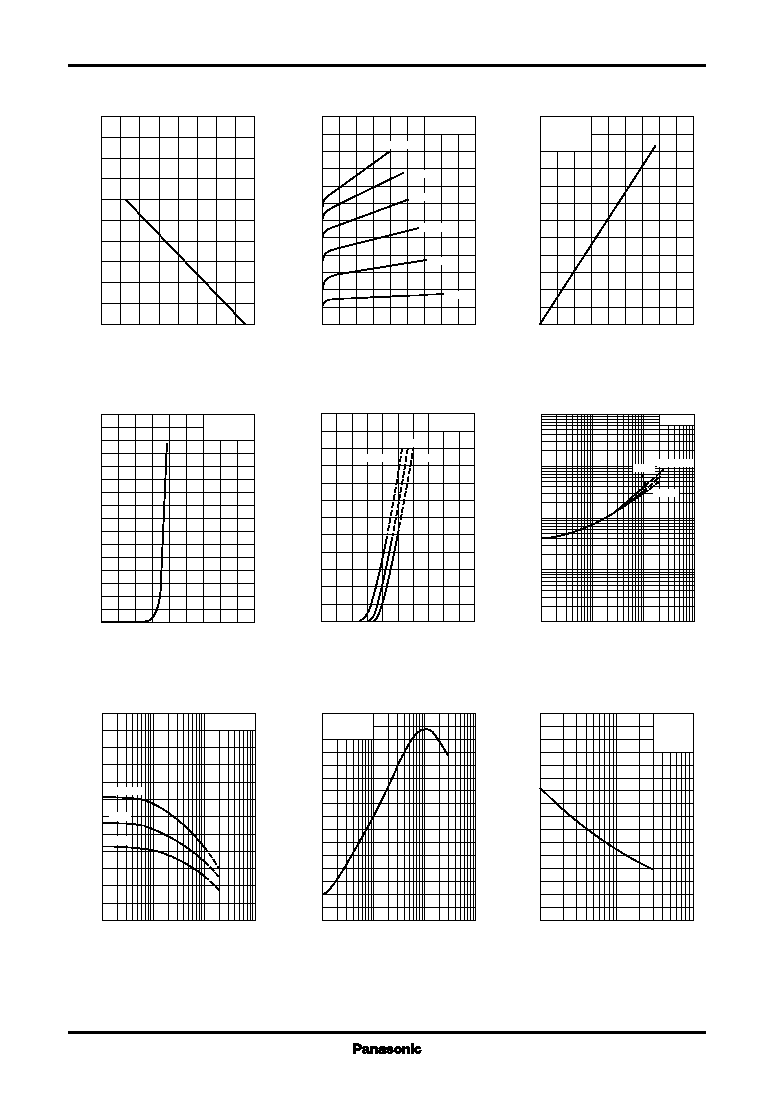 Panasonic